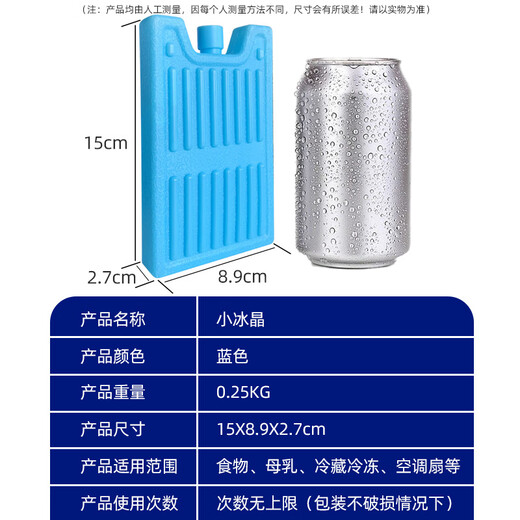 （注：产品均由人工测量，因每个人测量方法不同，尺寸会有所误差！请以实物为准）

15cm

2.7cm

8.9cm

| 产品名称 | 小冰晶 |
|---|---|
| 产品颜色 | 蓝色 |
| 产品重量 | 0.25KG |
| 产品尺寸 | 15X8.9X2.7cm |
| 产品适用范围 | 食物、母乳、冷藏冷冻、空调扇等 |
| 产品使用次数 | 次数无上限（包装不破损情况下） |